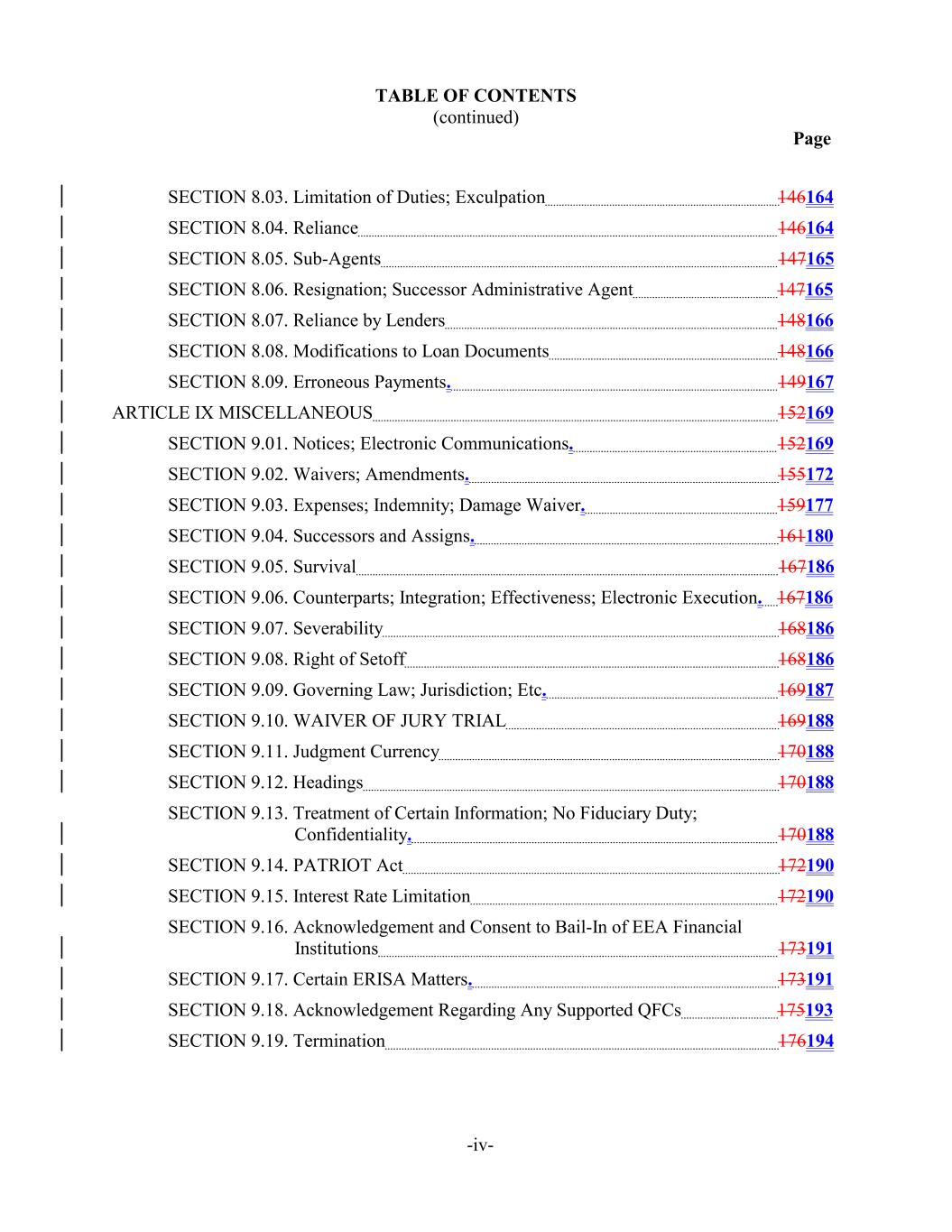 TABLE OF CONTENTS
(continued)
Page

SECTION 8.03. Limitation of Duties; Exculpation 146164
SECTION 8.04. Reliance 146164
SECTION 8.05. Sub-Agents 147165
SECTION 8.06. Resignation; Successor Administrative Agent 147165
SECTION 8.07. Reliance by Lenders 148166
SECTION 8.08. Modifications to Loan Documents 148166
SECTION 8.09. Erroneous Payments. 149167
ARTICLE IX MISCELLANEOUS 152169
SECTION 9.01. Notices; Electronic Communications. 152169
SECTION 9.02. Waivers; Amendments. 155172
SECTION 9.03. Expenses; Indemnity; Damage Waiver. 159177
SECTION 9.04. Successors and Assigns. 161180
SECTION 9.05. Survival 167186
SECTION 9.06. Counterparts; Integration; Effectiveness; Electronic Execution. 167186
SECTION 9.07. Severability 168186
SECTION 9.08. Right of Setoff 168186
SECTION 9.09. Governing Law; Jurisdiction; Etc. 169187
SECTION 9.10. WAIVER OF JURY TRIAL 169188
SECTION 9.11. Judgment Currency 170188
SECTION 9.12. Headings 170188
SECTION 9.13. Treatment of Certain Information; No Fiduciary Duty; Confidentiality. 170188
SECTION 9.14. PATRIOT Act 172190
SECTION 9.15. Interest Rate Limitation 172190
SECTION 9.16. Acknowledgement and Consent to Bail-In of EEA Financial Institutions 173191
SECTION 9.17. Certain ERISA Matters. 173191
SECTION 9.18. Acknowledgement Regarding Any Supported QFCs 175193
SECTION 9.19. Termination 176194

-iv-